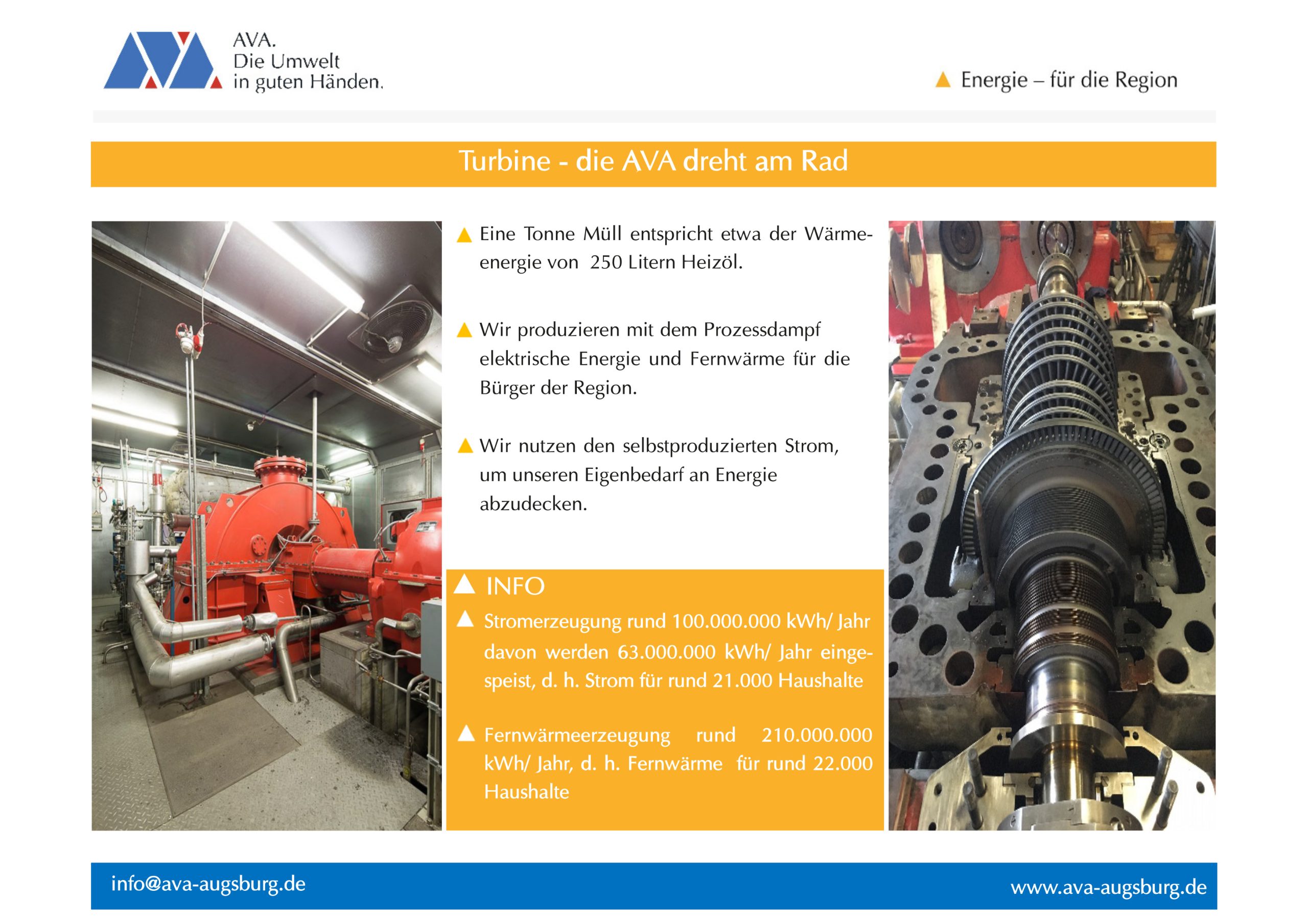 AVA.
Die Umwelt
in guten Händen.

Energie – für die Region

Turbine - die AVA dreht am Rad

Eine Tonne Müll entspricht etwa der Wärmeenergie von 250 Litern Heizöl.

Wir produzieren mit dem Prozessdampf elektrische Energie und Fernwärme für die Bürger der Region.

Wir nutzen den selbstproduzierten Strom, um unseren Eigenbedarf an Energie abzudecken.

INFO

Stromerzeugung rund 100.000.000 kWh/ Jahr davon werden 63.000.000 kWh/ Jahr eingespeist, d. h. Strom für rund 21.000 Haushalte

Fernwärmeerzeugung rund 210.000.000 kWh/ Jahr, d. h. Fernwärme für rund 22.000 Haushalte

info@ava-augsburg.de

www.ava-augsburg.de